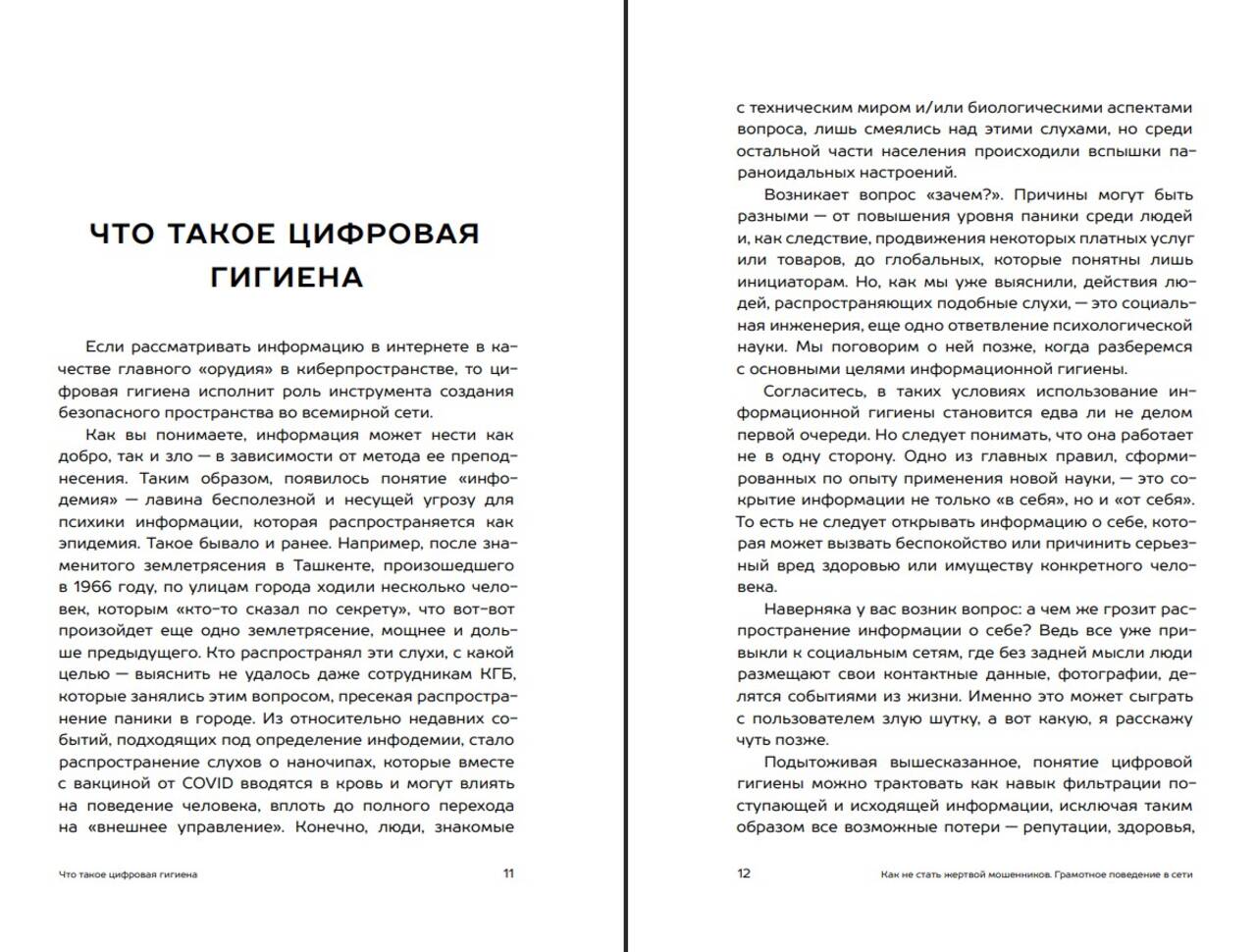 ЧТО ТАКОЕ ЦИФРОВАЯ ГИГИЕНА

Если рассматривать информацию в интернете в качестве главного «орудия» в киберпространстве, то цифровая гигиена исполнит роль инструмента создания безопасного пространства во всемирной сети.

Как вы понимаете, информация может нести как добро, так и зло — в зависимости от метода ее преподнесения. Таким образом, появилось понятие «инфодемия» — лавина бесполезной и несущей угрозу для психики информации, которая распространяется как эпидемия. Такое бывало и ранее. Например, после знаменитого землетрясения в Ташкенте, произошедшего в 1966 году, по улицам города ходили несколько человек, которым «кто-то сказал по секрету», что вот-вот произойдет еще одно землетрясение, мощнее и дольше предыдущего. Кто распространял эти слухи, с какой целью — выяснить не удалось даже сотрудникам КГБ, которые занялись этим вопросом, пресекая распространение паники в городе. Из относительно недавних событий, подходящих под определение инфодемии, стало распространение слухов о наночипах, которые вместе с вакциной от COVID вводятся в кровь и могут влиять на поведение человека, вплоть до полного перехода на «внешнее управление». Конечно, люди, знакомые

Что такое цифровая гигиена 11

с техническим миром и/или биологическими аспектами вопроса, лишь смеялись над этими слухами, но среди остальной части населения происходили вспышки параноидальных настроений.

Возникает вопрос «зачем?». Причины могут быть разными — от повышения уровня паники среди людей и, как следствие, продвижения некоторых платных услуг или товаров, до глобальных, которые понятны лишь инициаторам. Но, как мы уже выяснили, действия людей, распространяющих подобные слухи, — это социальная инженерия, еще одно ответвление психологической науки. Мы поговорим о ней позже, когда разберемся с основными целями информационной гигиены.

Согласитесь, в таких условиях использование информационной гигиены становится едва ли не делом первой очереди. Но следует понимать, что она работает не в одну сторону. Одно из главных правил, сформированных по опыту применения новой науки, — это сокрытие информации не только «в себя», но и «от себя». То есть не следует открывать информацию о себе, которая может вызвать беспокойство или причинить серьезный вред здоровью или имуществу конкретного человека.

Наверняка у вас возник вопрос: а чем же грозит распространение информации о себе? Ведь все уже привыкли к социальным сетям, где без задней мысли люди размещают свои контактные данные, фотографии, делятся событиями из жизни. Именно это может сыграть с пользователем злую шутку, а вот какую, я расскажу чуть позже.

Подытоживая вышесказанное, понятие цифровой гигиены можно трактовать как навык фильтрации поступающей и исходящей информации, исключая таким образом все возможные потери — репутации, здоровья,

12 Как не стать жертвой мошенников. Грамотное поведение в сети